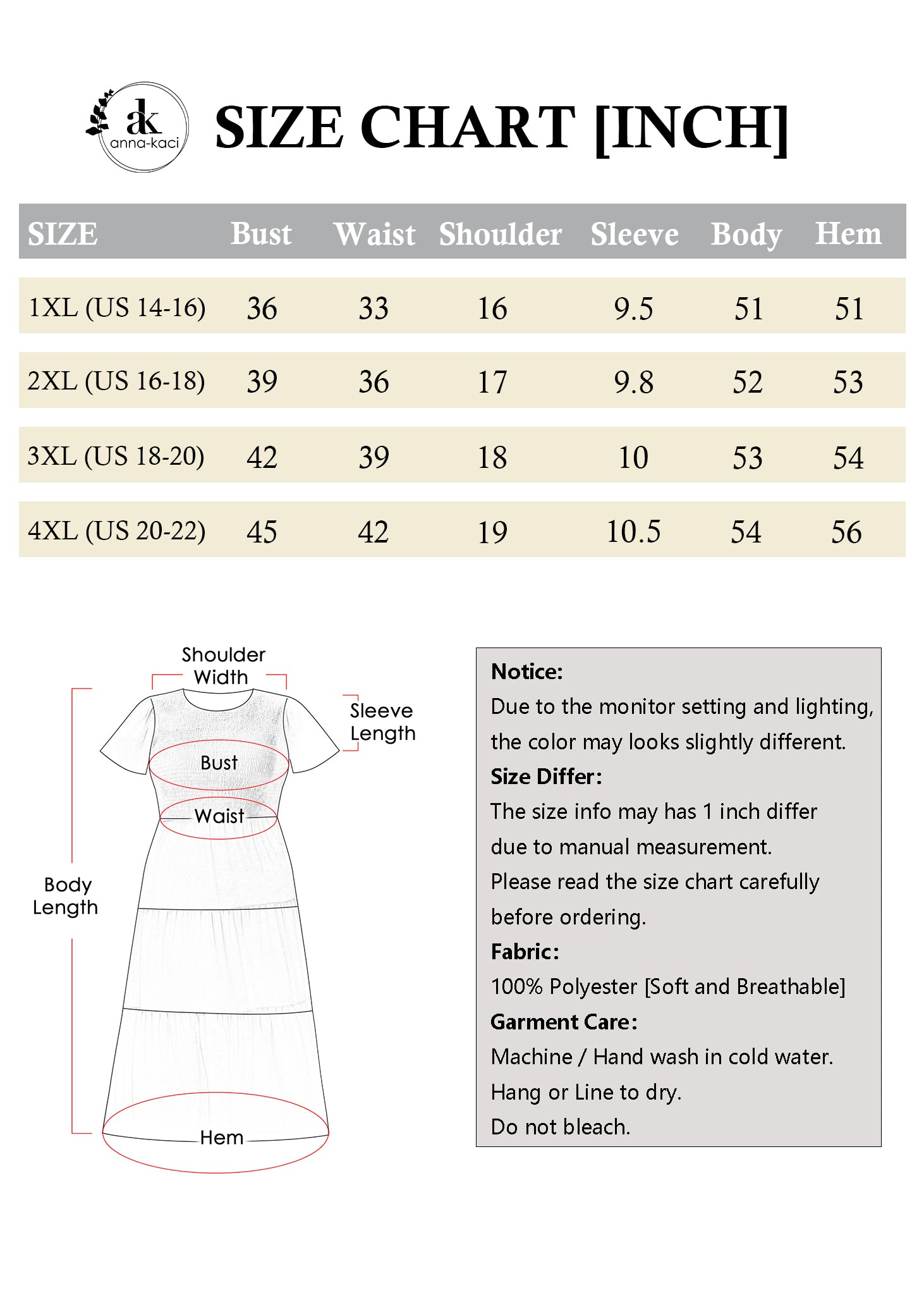 ak
anna-kaci

SIZE CHART [INCH]

| SIZE | Bust | Waist | Shoulder | Sleeve | Body | Hem |
|---|---|---|---|---|---|---|
| 1XL (US 14-16) | 36 | 33 | 16 | 9.5 | 51 | 51 |
| 2XL (US 16-18) | 39 | 36 | 17 | 9.8 | 52 | 53 |
| 3XL (US 18-20) | 42 | 39 | 18 | 10 | 53 | 54 |
| 4XL (US 20-22) | 45 | 42 | 19 | 10.5 | 54 | 56 |

Shoulder Width
Sleeve Length
Bust
Waist
Body Length
Hem

Notice:
Due to the monitor setting and lighting, the color may looks slightly different.
Size Differ:
The size info may has 1 inch differ due to manual measurement.
Please read the size chart carefully before ordering.
Fabric:
100% Polyester [Soft and Breathable]
Garment Care:
Machine / Hand wash in cold water.
Hang or Line to dry.
Do not bleach.